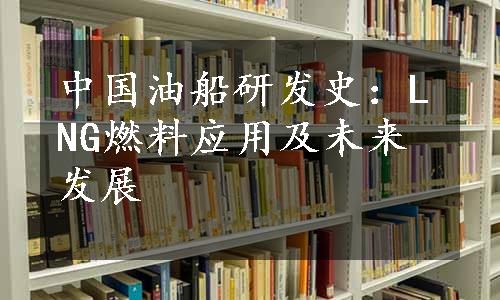 中国油船研发史：LNG燃料应用及未来发展